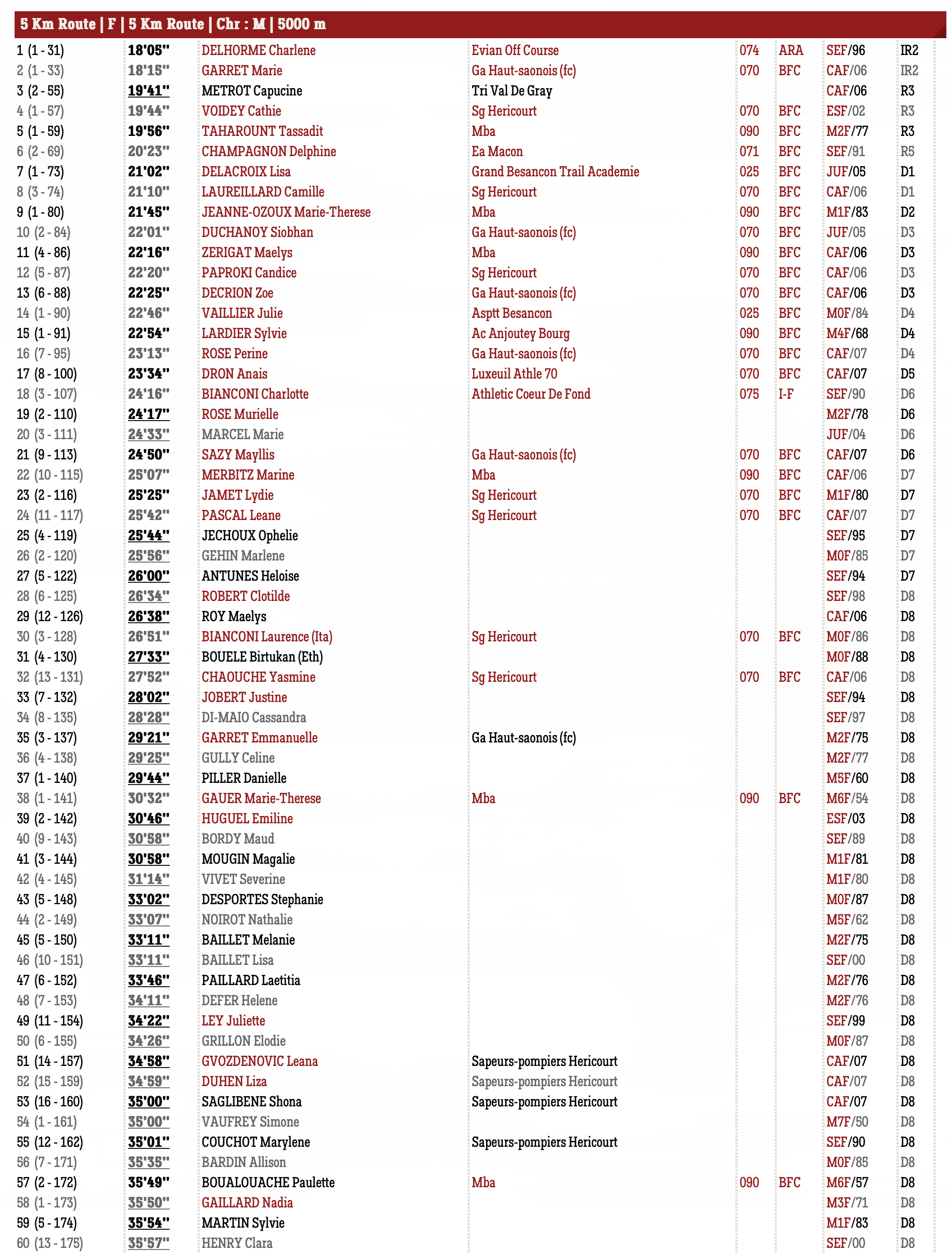 5 Km Route | F | 5 Km Route | Chr : M | 5000 m

| | | | | | | | |
|---|---|---|---|---|---|---|---|
| 1 (1 - 31) | 18'05'' | DELHORME Charlene | Evian Off Course | 074 | ARA | SEF/96 | IR2 |
| 2 (1 - 33) | 18'15'' | GARRET Marie | Ga Haut-saonois (fc) | 070 | BFC | CAF/06 | IR2 |
| 3 (2 - 55) | 19'41'' | METROT Capucine | Tri Val De Gray | | | CAF/06 | R3 |
| 4 (1 - 57) | 19'44'' | VOIDEY Cathie | Sg Hericourt | 070 | BFC | ESF/02 | R3 |
| 5 (1 - 59) | 19'56'' | TAHAROUNT Tassadit | Mba | 090 | BFC | M2F/77 | R3 |
| 6 (2 - 69) | 20'23'' | CHAMPAGNON Delphine | Ea Macon | 071 | BFC | SEF/91 | R5 |
| 7 (1 - 73) | 21'02'' | DELACROIX Lisa | Grand Besancon Trail Academie | 025 | BFC | JUF/05 | D1 |
| 8 (3 - 74) | 21'10'' | LAUREILLARD Camille | Sg Hericourt | 070 | BFC | CAF/06 | D1 |
| 9 (1 - 80) | 21'45'' | JEANNE-OZOUX Marie-Therese | Mba | 090 | BFC | M1F/83 | D2 |
| 10 (2 - 84) | 22'01'' | DUCHANOY Siobhan | Ga Haut-saonois (fc) | 070 | BFC | JUF/05 | D3 |
| 11 (4 - 86) | 22'16'' | ZERIGAT Maelys | Mba | 090 | BFC | CAF/06 | D3 |
| 12 (5 - 87) | 22'20'' | PAPROKI Candice | Sg Hericourt | 070 | BFC | CAF/06 | D3 |
| 13 (6 - 88) | 22'25'' | DECRION Zoe | Ga Haut-saonois (fc) | 070 | BFC | CAF/06 | D3 |
| 14 (1 - 90) | 22'46'' | VAILLIER Julie | Asptt Besancon | 025 | BFC | M0F/84 | D4 |
| 15 (1 - 91) | 22'54'' | LARDIER Sylvie | Ac Anjoutey Bourg | 090 | BFC | M4F/68 | D4 |
| 16 (7 - 95) | 23'13'' | ROSE Perine | Ga Haut-saonois (fc) | 070 | BFC | CAF/07 | D4 |
| 17 (8 - 100) | 23'34'' | DRON Anais | Luxeuil Athle 70 | 070 | BFC | CAF/07 | D5 |
| 18 (3 - 107) | 24'16'' | BIANCONI Charlotte | Athletic Coeur De Fond | 075 | I-F | SEF/90 | D6 |
| 19 (2 - 110) | 24'17'' | ROSE Murielle | | | | M2F/78 | D6 |
| 20 (3 - 111) | 24'33'' | MARCEL Marie | | | | JUF/04 | D6 |
| 21 (9 - 113) | 24'50'' | SAZY Mayllis | Ga Haut-saonois (fc) | 070 | BFC | CAF/07 | D6 |
| 22 (10 - 115) | 25'07'' | MERBITZ Marine | Mba | 090 | BFC | CAF/06 | D7 |
| 23 (2 - 116) | 25'25'' | JAMET Lydie | Sg Hericourt | 070 | BFC | M1F/80 | D7 |
| 24 (11 - 117) | 25'42'' | PASCAL Leane | Sg Hericourt | 070 | BFC | CAF/07 | D7 |
| 25 (4 - 119) | 25'44'' | JECHOUX Ophelie | | | | SEF/95 | D7 |
| 26 (2 - 120) | 25'56'' | GEHIN Marlene | | | | M0F/85 | D7 |
| 27 (5 - 122) | 26'00'' | ANTUNES Heloise | | | | SEF/94 | D7 |
| 28 (6 - 125) | 26'34'' | ROBERT Clotilde | | | | SEF/98 | D8 |
| 29 (12 - 126) | 26'38'' | ROY Maelys | | | | CAF/06 | D8 |
| 30 (3 - 128) | 26'51'' | BIANCONI Laurence (Ita) | Sg Hericourt | 070 | BFC | M0F/86 | D8 |
| 31 (4 - 130) | 27'33'' | BOUELE Birtukan (Eth) | | | | M0F/88 | D8 |
| 32 (13 - 131) | 27'52'' | CHAOUCHE Yasmine | Sg Hericourt | 070 | BFC | CAF/06 | D8 |
| 33 (7 - 132) | 28'02'' | JOBERT Justine | | | | SEF/94 | D8 |
| 34 (8 - 135) | 28'28'' | DI-MAIO Cassandra | | | | SEF/97 | D8 |
| 35 (3 - 137) | 29'21'' | GARRET Emmanuelle | Ga Haut-saonois (fc) | | | M2F/75 | D8 |
| 36 (4 - 138) | 29'25'' | GULLY Celine | | | | M2F/77 | D8 |
| 37 (1 - 140) | 29'44'' | PILLER Danielle | | | | M5F/60 | D8 |
| 38 (1 - 141) | 30'32'' | GAUER Marie-Therese | Mba | 090 | BFC | M6F/54 | D8 |
| 39 (2 - 142) | 30'46'' | HUGUEL Emiline | | | | ESF/03 | D8 |
| 40 (9 - 143) | 30'58'' | BORDY Maud | | | | SEF/89 | D8 |
| 41 (3 - 144) | 30'58'' | MOUGIN Magalie | | | | M1F/81 | D8 |
| 42 (4 - 145) | 31'14'' | VIVET Severine | | | | M1F/80 | D8 |
| 43 (5 - 148) | 33'02'' | DESPORTES Stephanie | | | | M0F/87 | D8 |
| 44 (2 - 149) | 33'07'' | NOIROT Nathalie | | | | M5F/62 | D8 |
| 45 (5 - 150) | 33'11'' | BAILLET Melanie | | | | M2F/75 | D8 |
| 46 (10 - 151) | 33'11'' | BAILLET Lisa | | | | SEF/00 | D8 |
| 47 (6 - 152) | 33'46'' | PAILLARD Laetitia | | | | M2F/76 | D8 |
| 48 (7 - 153) | 34'11'' | DEFER Helene | | | | M2F/76 | D8 |
| 49 (11 - 154) | 34'22'' | LEY Juliette | | | | SEF/99 | D8 |
| 50 (6 - 155) | 34'26'' | GRILLON Elodie | | | | M0F/87 | D8 |
| 51 (14 - 157) | 34'58'' | GVOZDENOVIC Leana | Sapeurs-pompiers Hericourt | | | CAF/07 | D8 |
| 52 (15 - 159) | 34'59'' | DUHEN Liza | Sapeurs-pompiers Hericourt | | | CAF/07 | D8 |
| 53 (16 - 160) | 35'00'' | SAGLIBENE Shona | Sapeurs-pompiers Hericourt | | | CAF/07 | D8 |
| 54 (1 - 161) | 35'00'' | VAUFREY Simone | | | | M7F/50 | D8 |
| 55 (12 - 162) | 35'01'' | COUCHOT Marylene | Sapeurs-pompiers Hericourt | | | SEF/90 | D8 |
| 56 (7 - 171) | 35'35'' | BARDIN Allison | | | | M0F/85 | D8 |
| 57 (2 - 172) | 35'49'' | BOUALOUACHE Paulette | Mba | 090 | BFC | M6F/57 | D8 |
| 58 (1 - 173) | 35'50'' | GAILLARD Nadia | | | | M3F/71 | D8 |
| 59 (5 - 174) | 35'54'' | MARTIN Sylvie | | | | M1F/83 | D8 |
| 60 (13 - 175) | 35'57'' | HENRY Clara | | | | SEF/00 | D8 |